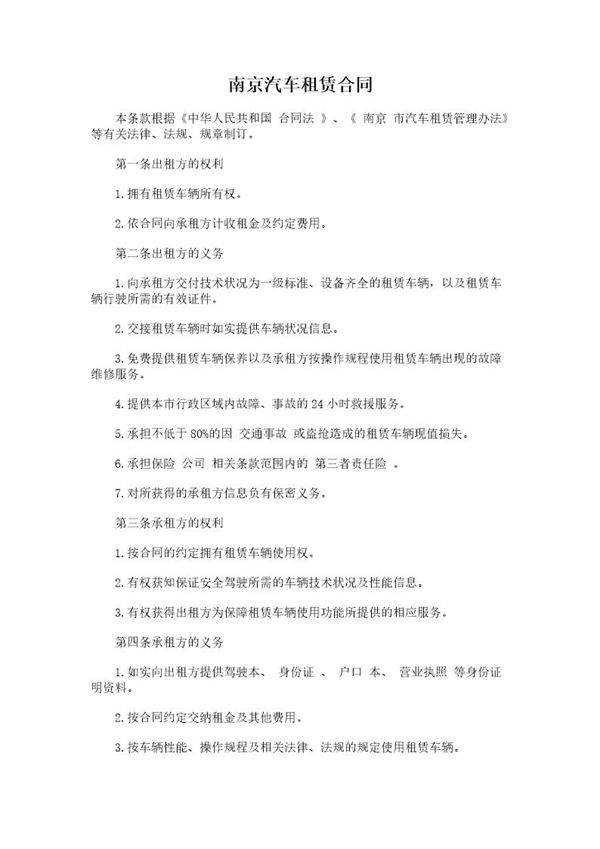 南京汽车租赁合同

本条款根据《中华人民共和国 合同法 》、《 南京 市汽车租赁管理办法》等有关法律、法规、规章制订。

第一条出租方的权利

1.拥有租赁车辆所有权。

2.依合同向承租方计收租金及约定费用。

第二条出租方的义务

1.向承租方交付技术状况为一级标准、设备齐全的租赁车辆，以及租赁车辆行驶所需的有效证件。

2.交接租赁车辆时如实提供车辆状况信息。

3.免费提供租赁车辆保养以及承租方按操作规程使用租赁车辆出现的故障维修服务。

4.提供本市行政区域内故障、事故的 24 小时救援服务。

5.承担不低于 80%的因 交通事故 或盗抢造成的租赁车辆现值损失。

6.承担保险 公司 相关条款范围内的 第三者责任险 。

7.对所获得的承租方信息负有保密义务。

第三条承租方的权利

1.按合同的约定拥有租赁车辆使用权。

2.有权获知保证安全驾驶所需的车辆技术状况及性能信息。

3.有权获得出租方为保障租赁车辆使用功能所提供的相应服务。

第四条承租方的义务

1.如实向出租方提供驾驶本、 身份证 、 户口 本、 营业执照 等身份证明资料。

2.按合同约定交纳租金及其他费用。

3.按车辆性能、操作规程及相关法律、法规的规定使用租赁车辆。